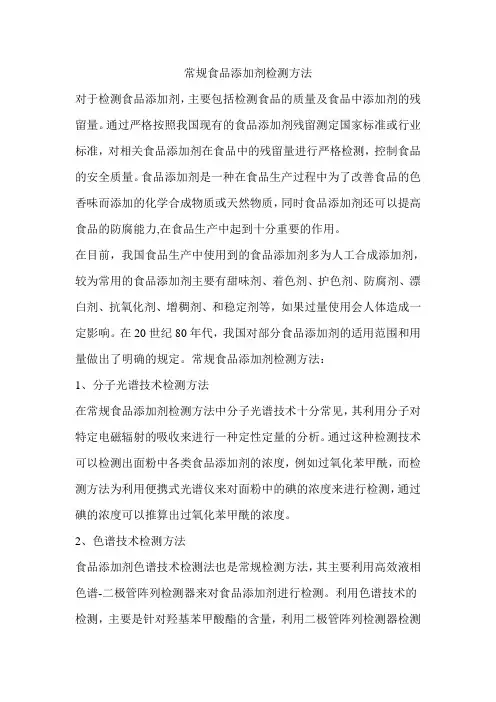 常规食品添加剂检测方法

对于检测食品添加剂，主要包括检测食品的质量及食品中添加剂的残留量。通过严格按照我国现有的食品添加剂残留测定国家标准或行业标准，对相关食品添加剂在食品中的残留量进行严格检测，控制食品的安全质量。食品添加剂是一种在食品生产过程中为了改善食品的色香味而添加的化学合成物质或天然物质，同时食品添加剂还可以提高食品的防腐能力,在食品生产中起到十分重要的作用。

在目前，我国食品生产中使用到的食品添加剂多为人工合成添加剂，较为常用的食品添加剂主要有甜味剂、着色剂、护色剂、防腐剂、漂白剂、抗氧化剂、增稠剂、和稳定剂等，如果过量使用会人体造成一定影响。在 20 世纪 80 年代，我国对部分食品添加剂的适用范围和用量做出了明确的规定。常规食品添加剂检测方法：

1、分子光谱技术检测方法

在常规食品添加剂检测方法中分子光谱技术十分常见，其利用分子对特定电磁辐射的吸收来进行一种定性定量的分析。通过这种检测技术可以检测出面粉中各类食品添加剂的浓度，例如过氧化苯甲酰，而检测方法为利用便携式光谱仪来对面粉中的碘的浓度来进行检测，通过碘的浓度可以推算出过氧化苯甲酰的浓度。

2、色谱技术检测方法

食品添加剂色谱技术检测法也是常规检测方法，其主要利用高效液相色谱-二极管阵列检测器来对食品添加剂进行检测。利用色谱技术的检测，主要是针对羟基苯甲酸酯的含量，利用二极管阵列检测器检测